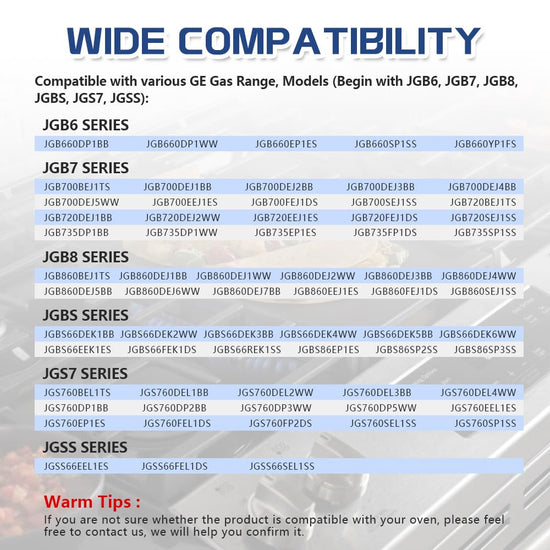 WIDE COMPATIBILITY

Compatible with various GE Gas Range, Models (Begin with JGB6, JGB7, JGB8, JGBS, JGS7, JGSS):

JGB6 SERIES

JGB660DP1BB JGB660DP1WW JGB660EP1ES JGB660SP1SS JGB660YP1FS

JGB7 SERIES

JGB700BEJ1TS JGB700DEJ1BB JGB700DEJ2BB JGB700DEJ3BB JGB700DEJ4BB
JGB700DEJ5WW JGB700EEJ1ES JGB700FEJ1DS JGB700SEJ1SS JGB720BEJ1TS
JGB720DEJ1BB JGB720DEJ2WW JGB720EEJ1ES JGB720FEJ1DS JGB720SEJ1SS
JGB735DP1BB JGB735DP1WW JGB735EP1ES JGB735FP1DS JGB735SP1SS

JGB8 SERIES

JGB860BEJ1TS JGB860DEJ1BB JGB860DEJ1WW JGB860DEJ2WW JGB860DEJ3BB JGB860DEJ4WW
JGB860DEJ5BB JGB860DEJ6WW JGB860DEJ7BB JGB860EEJ1ES JGB860FEJ1DS JGB860SEJ1SS

JGBS SERIES

JGBS66DEK1BB JGBS66DEK2WW JGBS66DEK3BB JGBS66DEK4WW JGBS66DEK5BB JGBS66DEK6WW
JGBS66EEK1ES JGBS66FEK1DS JGBS66REK1SS JGBS86EP1ES JGBS86SP2SS JGBS86SP3SS

JGS7 SERIES

JGS760BEL1TS JGS760DEL1BB JGS760DEL2WW JGS760DEL3BB JGS760DEL4WW
JGS760DP1BB JGS760DP2BB JGS760DP3WW JGS760DP5WW JGS760EEL1ES
JGS760EP1ES JGS760FEL1DS JGS760FP2DS JGS760SEL1SS JGS760SP1SS

JGSS SERIES

JGSS66EEL1ES JGSS66FEL1DS JGSS66SEL1SS

Warm Tips :

If you are not sure whether the product is compatible with your oven, please feel free to contact us, we will help you confirm it.